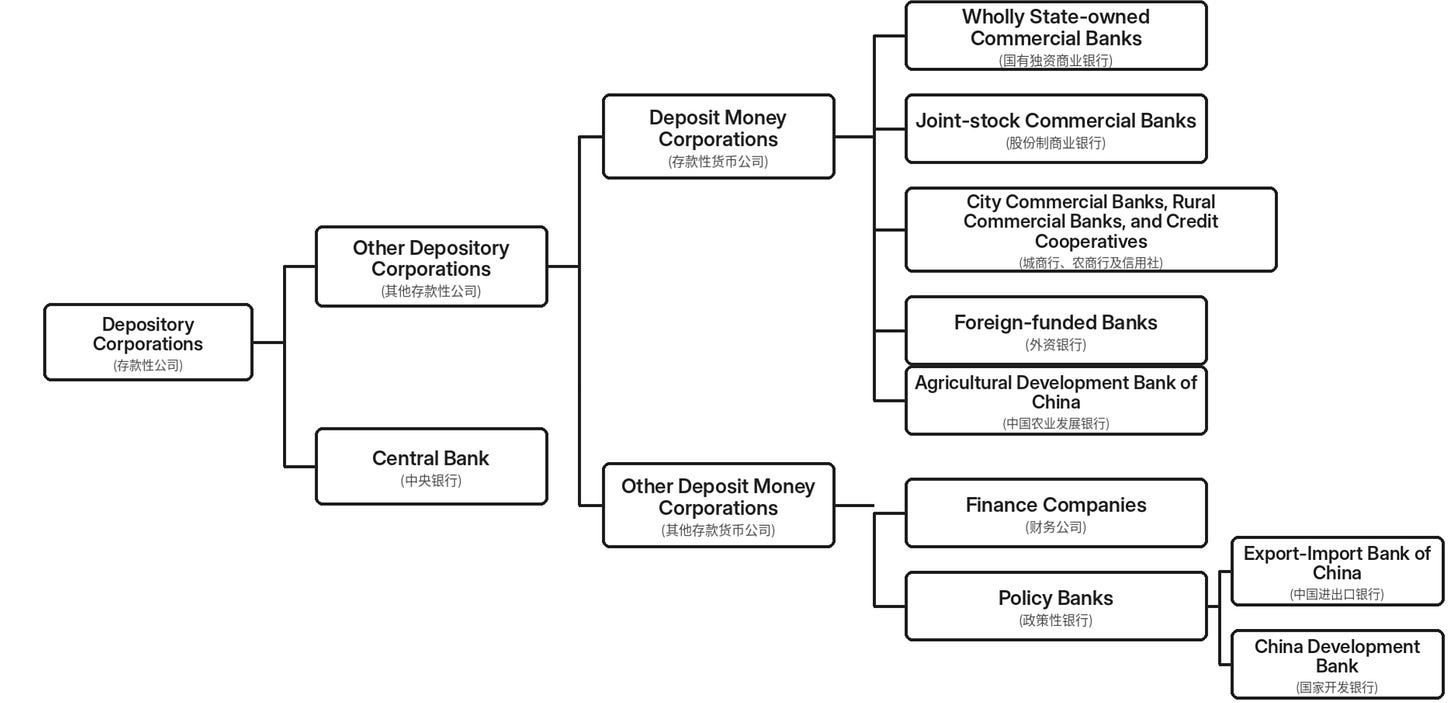 Depository Corporations
(存款性公司)

Other Depository Corporations
(其他存款性公司)

Central Bank
(中央银行)

Deposit Money Corporations
(存款性货币公司)

Other Deposit Money Corporations
(其他存款货币公司)

Wholly State-owned Commercial Banks
(国有独资商业银行)

Joint-stock Commercial Banks
(股份制商业银行)

City Commercial Banks, Rural Commercial Banks, and Credit Cooperatives
(城商行、农商行及信用社)

Foreign-funded Banks
(外资银行)

Agricultural Development Bank of China
(中国农业发展银行)

Finance Companies
(财务公司)

Policy Banks
(政策性银行)

Export-Import Bank of China
(中国进出口银行)

China Development Bank
(国家开发银行)